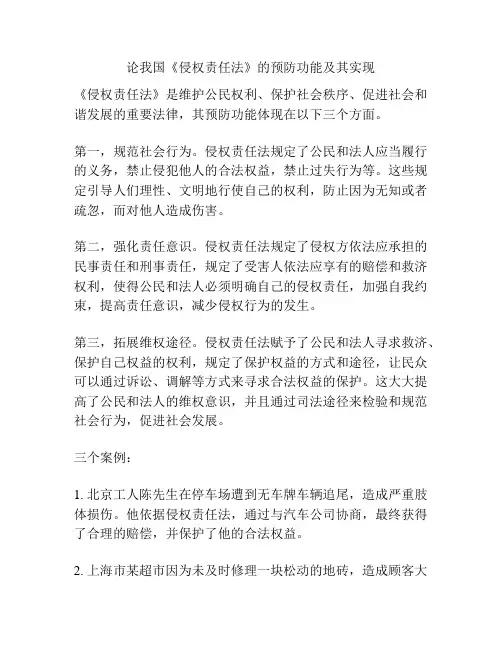 论我国《侵权责任法》的预防功能及其实现

《侵权责任法》是维护公民权利、保护社会秩序、促进社会和谐发展的重要法律，其预防功能体现在以下三个方面。

第一，规范社会行为。侵权责任法规定了公民和法人应当履行的义务，禁止侵犯他人的合法权益，禁止过失行为等。这些规定引导人们理性、文明地行使自己的权利，防止因为无知或者疏忽，而对他人造成伤害。

第二，强化责任意识。侵权责任法规定了侵权方依法应承担的民事责任和刑事责任，规定了受害人依法应享有的赔偿和救济权利，使得公民和法人必须明确自己的侵权责任，加强自我约束，提高责任意识，减少侵权行为的发生。

第三，拓展维权途径。侵权责任法赋予了公民和法人寻求救济、保护自己权益的权利，规定了保护权益的方式和途径，让民众可以通过诉讼、调解等方式来寻求合法权益的保护。这大大提高了公民和法人的维权意识，并且通过司法途径来检验和规范社会行为，促进社会发展。

三个案例：

1. 北京工人陈先生在停车场遭到无车牌车辆追尾，造成严重肢体损伤。他依据侵权责任法，通过与汽车公司协商，最终获得了合理的赔偿，并保护了他的合法权益。

2. 上海市某超市因为未及时修理一块松动的地砖，造成顾客大